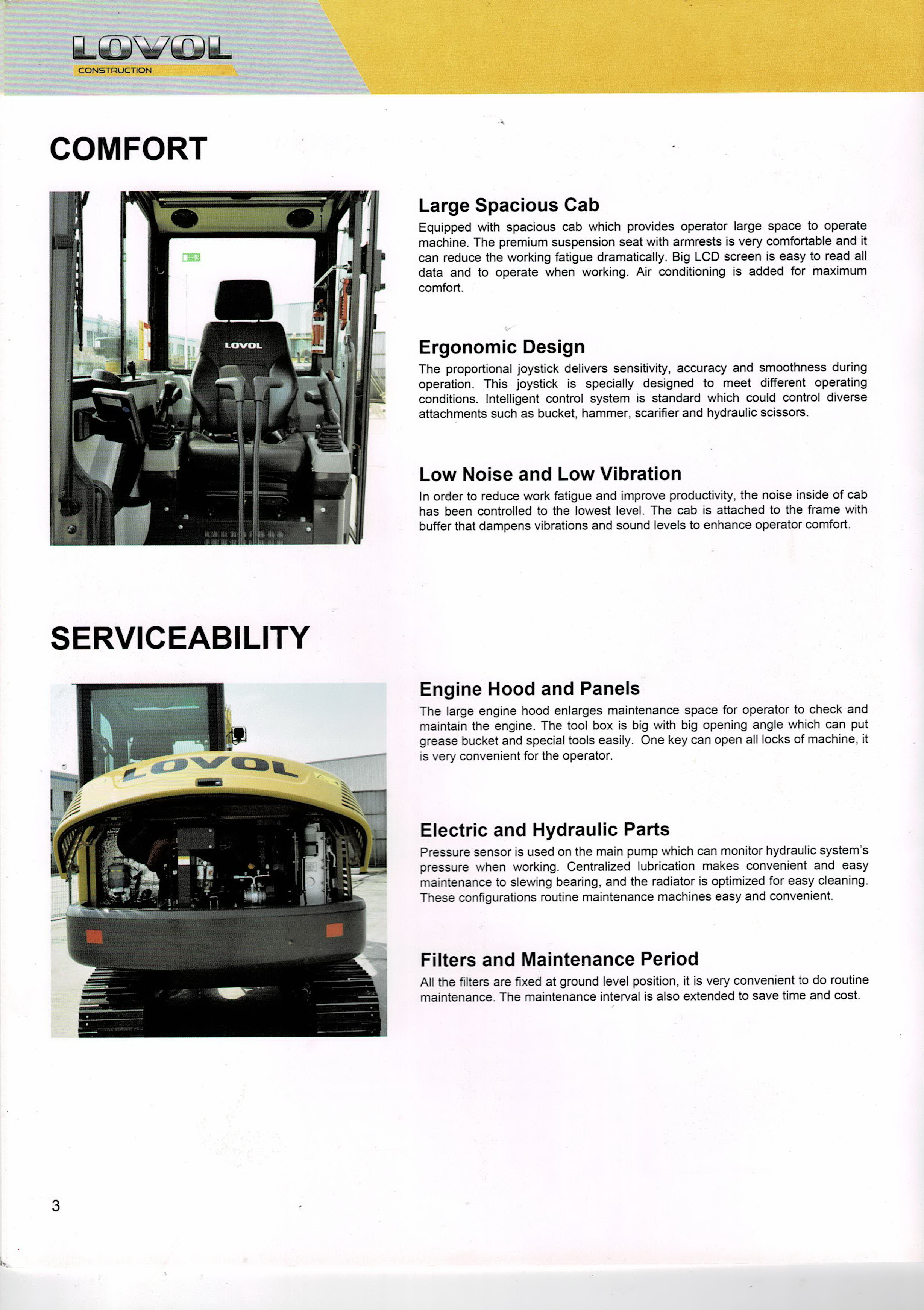 LOVOL
CONSTRUCTION

COMFORT

LOVOL

Large Spacious Cab

Equipped with spacious cab which provides operator large space to operate machine. The premium suspension seat with armrests is very comfortable and it can reduce the working fatigue dramatically. Big LCD screen is easy to read all data and to operate when working. Air conditioning is added for maximum comfort.

Ergonomic Design

The proportional joystick delivers sensitivity, accuracy and smoothness during operation. This joystick is specially designed to meet different operating conditions. Intelligent control system is standard which could control diverse attachments such as bucket, hammer, scarifier and hydraulic scissors.

Low Noise and Low Vibration

In order to reduce work fatigue and improve productivity, the noise inside of cab has been controlled to the lowest level. The cab is attached to the frame with buffer that dampens vibrations and sound levels to enhance operator comfort.

SERVICEABILITY

LOVOL

Engine Hood and Panels

The large engine hood enlarges maintenance space for operator to check and maintain the engine. The tool box is big with big opening angle which can put grease bucket and special tools easily. One key can open all locks of machine, it is very convenient for the operator.

Electric and Hydraulic Parts

Pressure sensor is used on the main pump which can monitor hydraulic system's pressure when working. Centralized lubrication makes convenient and easy maintenance to slewing bearing, and the radiator is optimized for easy cleaning. These configurations routine maintenance machines easy and convenient.

Filters and Maintenance Period

All the filters are fixed at ground level position, it is very convenient to do routine maintenance. The maintenance interval is also extended to save time and cost.

3